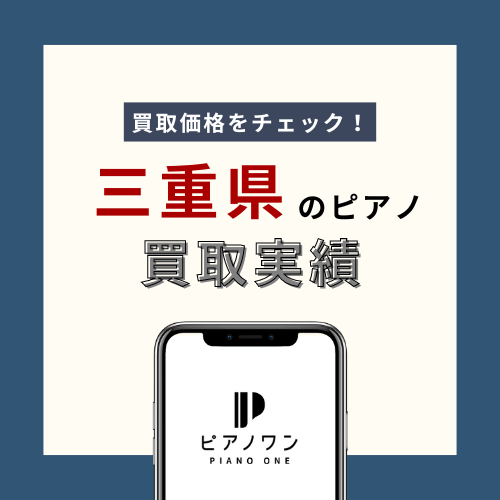 買取価格をチェック！

三重県のピアノ
買取実績

ピアノワン
PIANO ONE